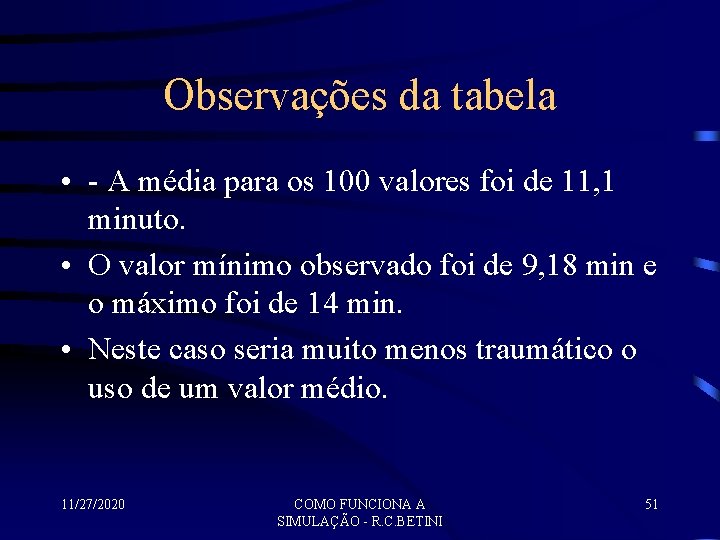 Observações da tabela

• - A média para os 100 valores foi de 11,1 minuto.
• O valor mínimo observado foi de 9,18 min e o máximo foi de 14 min.
• Neste caso seria muito menos traumático o uso de um valor médio.

11/27/2020

COMO FUNCIONA A SIMULAÇÃO - R.C.BETINI

51